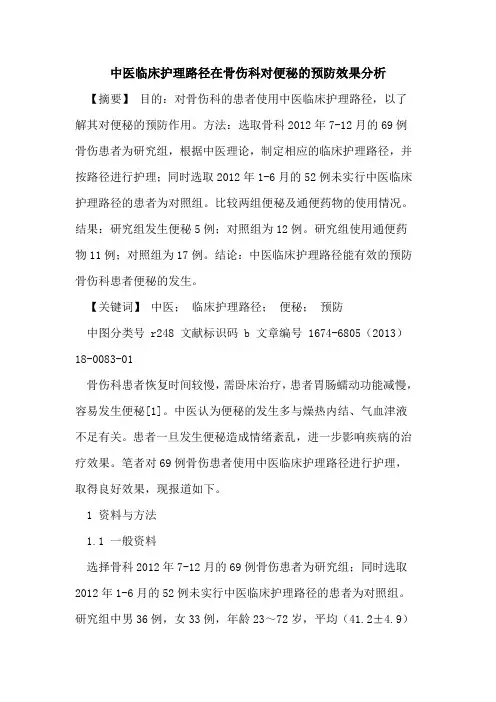 中医临床护理路径在骨伤科对便秘的预防效果分析

【摘要】 目的：对骨伤科的患者使用中医临床护理路径，以了解其对便秘的预防作用。方法：选取骨科 2012 年 7-12 月的 69 例骨伤患者为研究组，根据中医理论，制定相应的临床护理路径，并按路径进行护理；同时选取 2012 年 1-6 月的 52 例未实行中医临床护理路径的患者为对照组。比较两组便秘及通便药物的使用情况。结果：研究组发生便秘 5 例；对照组为 12 例。研究组使用通便药物 11 例；对照组为 17 例。结论：中医临床护理路径能有效的预防骨伤科患者便秘的发生。

【关键词】 中医； 临床护理路径； 便秘； 预防

中图分类号 r248 文献标识码 b 文章编号 1674-6805（2013）18-0083-01

骨伤科患者恢复时间较慢，需卧床治疗，患者胃肠蠕动功能减慢，容易发生便秘[1]。中医认为便秘的发生多与燥热内结、气血津液不足有关。患者一旦发生便秘造成情绪紊乱，进一步影响疾病的治疗效果。笔者对 69 例骨伤患者使用中医临床护理路径进行护理，取得良好效果，现报道如下。

1 资料与方法

1.1 一般资料

选择骨科 2012 年 7-12 月的 69 例骨伤患者为研究组；同时选取 2012 年 1-6 月的 52 例未实行中医临床护理路径的患者为对照组。研究组中男 36 例，女 33 例，年龄 23～72 岁，平均（41.2±4.9）